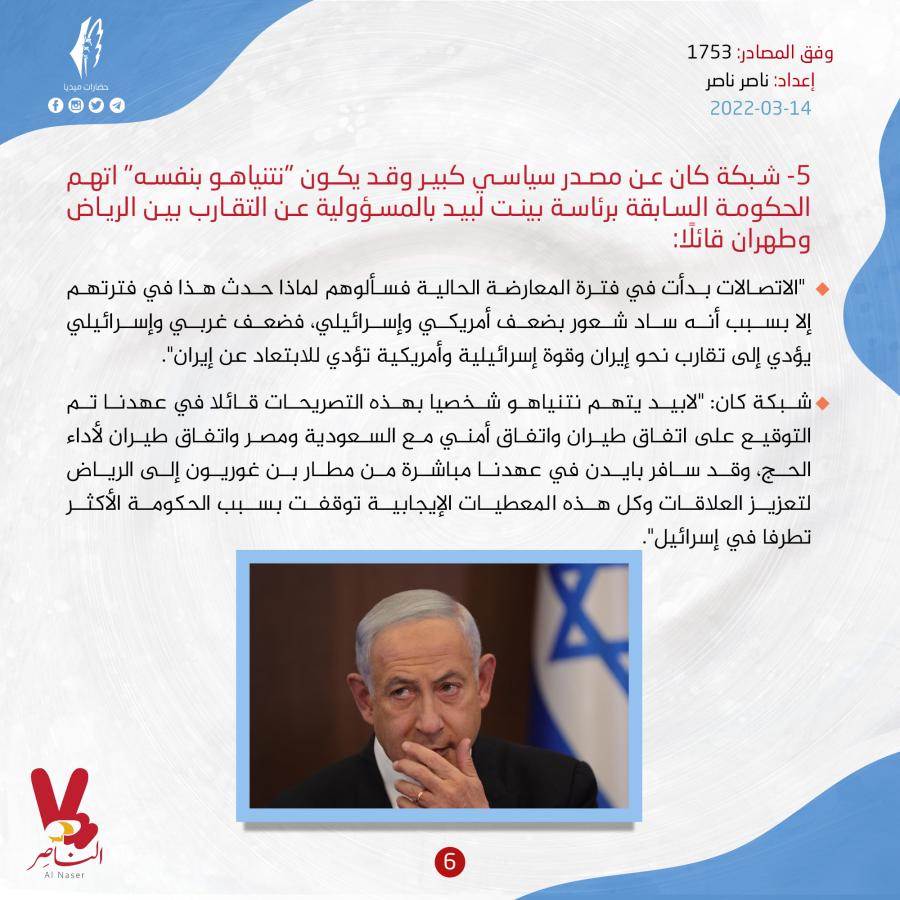 حضارات ميديا

وفق المصادر: 1753
إعداد: ناصر ناصر
2022-03-14

5- شبكة كان عن مصدر سياسي كبير وقد يكون "نتنياهو بنفسه" اتهم الحكومة السابقة برئاسة بينت لبيد بالمسؤولية عن التقارب بين الرياض وطهران قائلًا:

"الاتصالات بدأت في فترة المعارضة الحالية فسألوهم لماذا حدث هذا في فترتهم إلا بسبب أنه ساد شعور بضعف أمريكي وإسرائيلي، فضعف غربي وإسرائيلي يؤدي إلى تقارب نحو إيران وقوة إسرائيلية وأمريكية تؤدي للابتعاد عن إيران".

شبكة كان: "لابيد يتهم نتنياهو شخصيا بهذه التصريحات قائلا في عهدنا تم التوقيع على اتفاق طيران واتفاق أمني مع السعودية ومصر واتفاق طيران لأداء الحج، وقد سافر بايدن في عهدنا مباشرة من مطار بن غوريون إلى الرياض لتعزيز العلاقات وكل هذه المعطيات الإيجابية توقفت بسبب الحكومة الأكثر تطرفا في إسرائيل".

الناصر
Al Naser

6